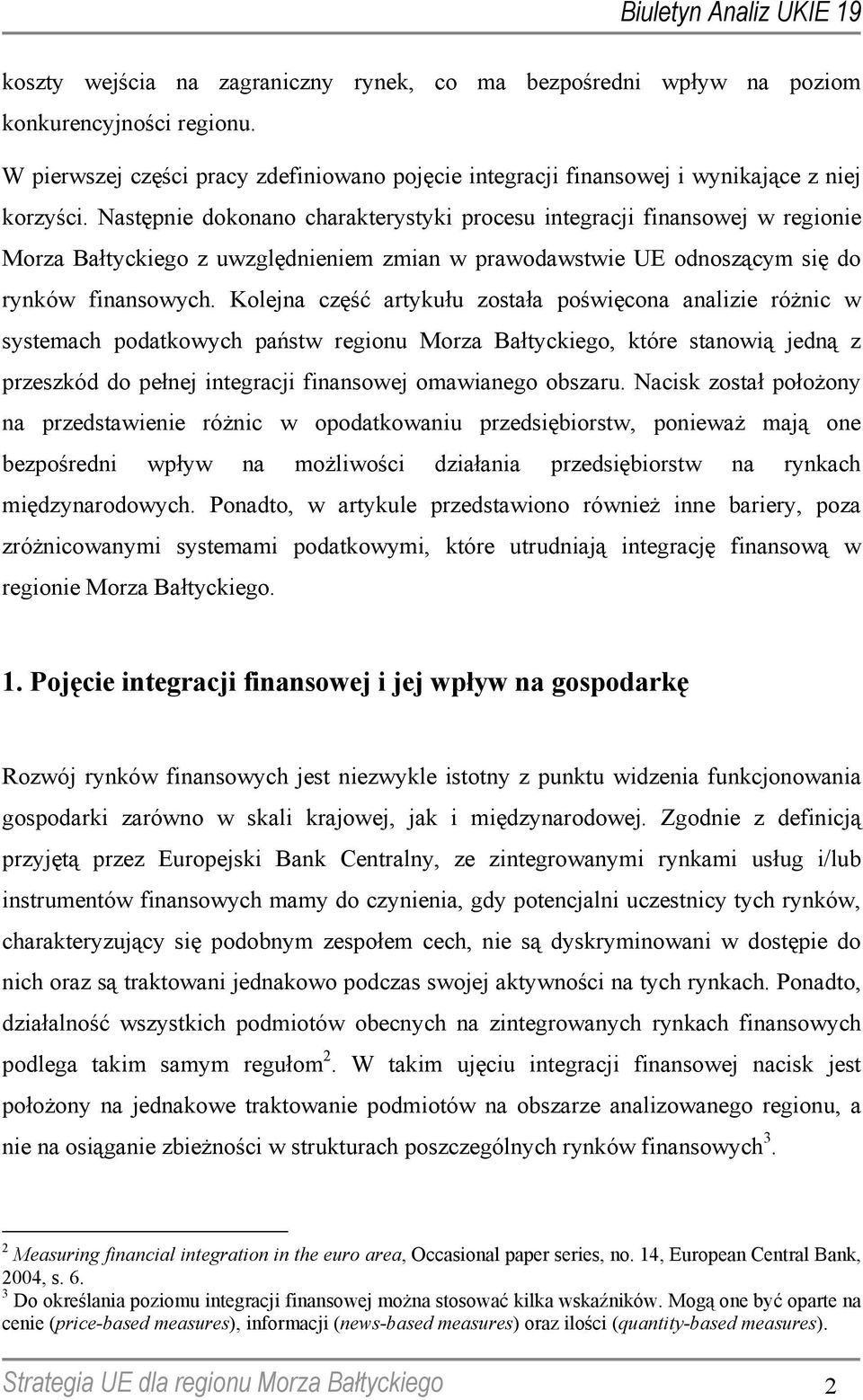 Biuletyn Analiz UKIE 19

koszty wejścia na zagraniczny rynek, co ma bezpośredni wpływ na poziom konkurencyjności regionu.

W pierwszej części pracy zdefiniowano pojęcie integracji finansowej i wynikające z niej korzyści. Następnie dokonano charakterystyki procesu integracji finansowej w regionie Morza Bałtyckiego z uwzględnieniem zmian w prawodawstwie UE odnoszącym się do rynków finansowych. Kolejna część artykułu została poświęcona analizie różnic w systemach podatkowych państw regionu Morza Bałtyckiego, które stanowią jedną z przeszkód do pełnej integracji finansowej omawianego obszaru. Nacisk został położony na przedstawienie różnic w opodatkowaniu przedsiębiorstw, ponieważ mają one bezpośredni wpływ na możliwości działania przedsiębiorstw na rynkach międzynarodowych. Ponadto, w artykule przedstawiono również inne bariery, poza zróżnicowanymi systemami podatkowymi, które utrudniają integrację finansową w regionie Morza Bałtyckiego.

1. Pojęcie integracji finansowej i jej wpływ na gospodarkę

Rozwój rynków finansowych jest niezwykle istotny z punktu widzenia funkcjonowania gospodarki zarówno w skali krajowej, jak i międzynarodowej. Zgodnie z definicją przyjętą przez Europejski Bank Centralny, ze zintegrowanymi rynkami usług i/lub instrumentów finansowych mamy do czynienia, gdy potencjalni uczestnicy tych rynków, charakteryzujący się podobnym zespołem cech, nie są dyskryminowani w dostępie do nich oraz są traktowani jednakowo podczas swojej aktywności na tych rynkach. Ponadto, działalność wszystkich podmiotów obecnych na zintegrowanych rynkach finansowych podlega takim samym regułom$^2$. W takim ujęciu integracji finansowej nacisk jest położony na jednakowe traktowanie podmiotów na obszarze analizowanego regionu, a nie na osiąganie zbieżności w strukturach poszczególnych rynków finansowych$^3$.

$^2$ Measuring financial integration in the euro area, Occasional paper series, no. 14, European Central Bank, 2004, s. 6.
$^3$ Do określania poziomu integracji finansowej można stosować kilka wskaźników. Mogą one być oparte na cenie (price-based measures), informacji (news-based measures) oraz ilości (quantity-based measures).

Strategia UE dla regionu Morza Bałtyckiego 2